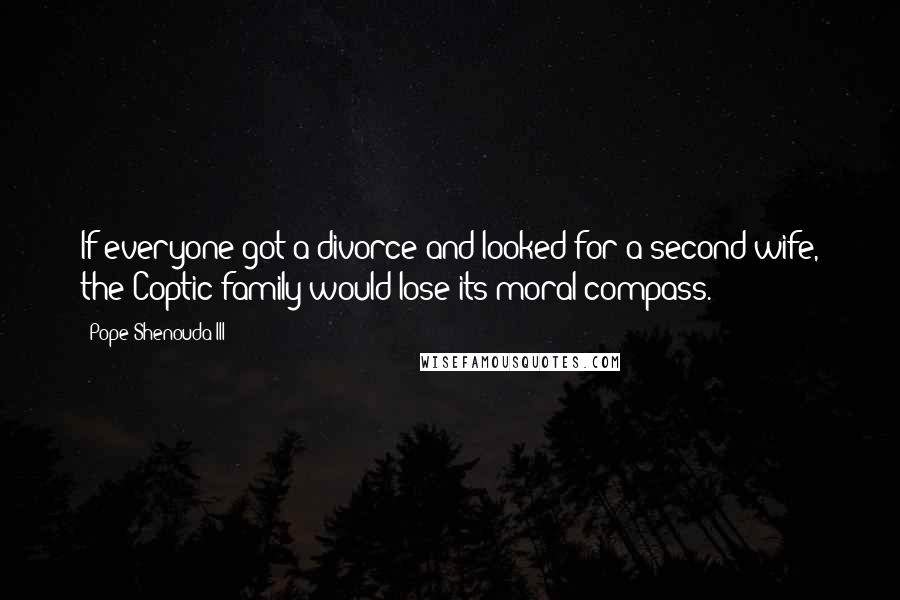 If everyone got a divorce and looked for a second wife, the Coptic family would lose its moral compass.

Pope Shenouda III

WISEFAMOUSQUOTES.COM